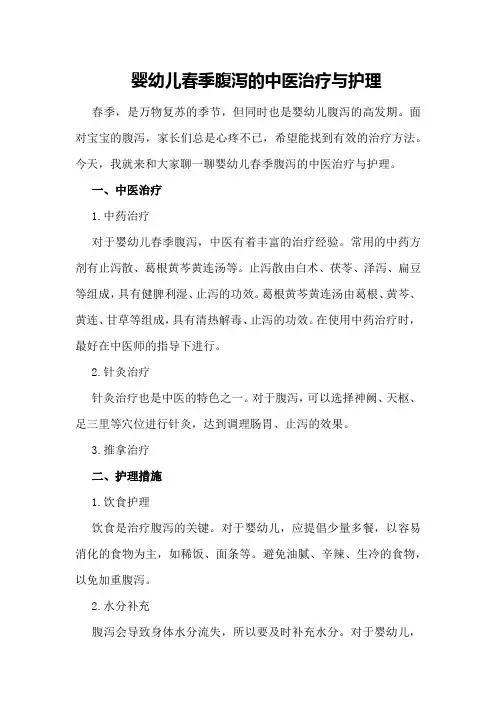 婴幼儿春季腹泻的中医治疗与护理

春季，是万物复苏的季节，但同时也是婴幼儿腹泻的高发期。面对宝宝的腹泻，家长们总是心疼不已，希望能找到有效的治疗方法。今天，我就来和大家聊一聊婴幼儿春季腹泻的中医治疗与护理。

一、中医治疗

1.中药治疗

对于婴幼儿春季腹泻，中医有着丰富的治疗经验。常用的中药方剂有止泻散、葛根黄芩黄连汤等。止泻散由白术、茯苓、泽泻、扁豆等组成，具有健脾利湿、止泻的功效。葛根黄芩黄连汤由葛根、黄芩、黄连、甘草等组成，具有清热解毒、止泻的功效。在使用中药治疗时，最好在中医师的指导下进行。

2.针灸治疗

针灸治疗也是中医的特色之一。对于腹泻，可以选择神阙、天枢、足三里等穴位进行针灸，达到调理肠胃、止泻的效果。

3.推拿治疗

二、护理措施

1.饮食护理

饮食是治疗腹泻的关键。对于婴幼儿，应提倡少量多餐，以容易消化的食物为主，如稀饭、面条等。避免油腻、辛辣、生冷的食物，以免加重腹泻。

2.水分补充

腹泻会导致身体水分流失，所以要及时补充水分。对于婴幼儿，